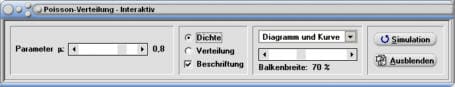 Poisson-Verteilung - Interaktiv

Parameter µ: 0,8

Dichte
Verteilung
Beschriftung

Diagramm und Kurve

Balkenbreite: 70 %

Simulation
Ausblenden